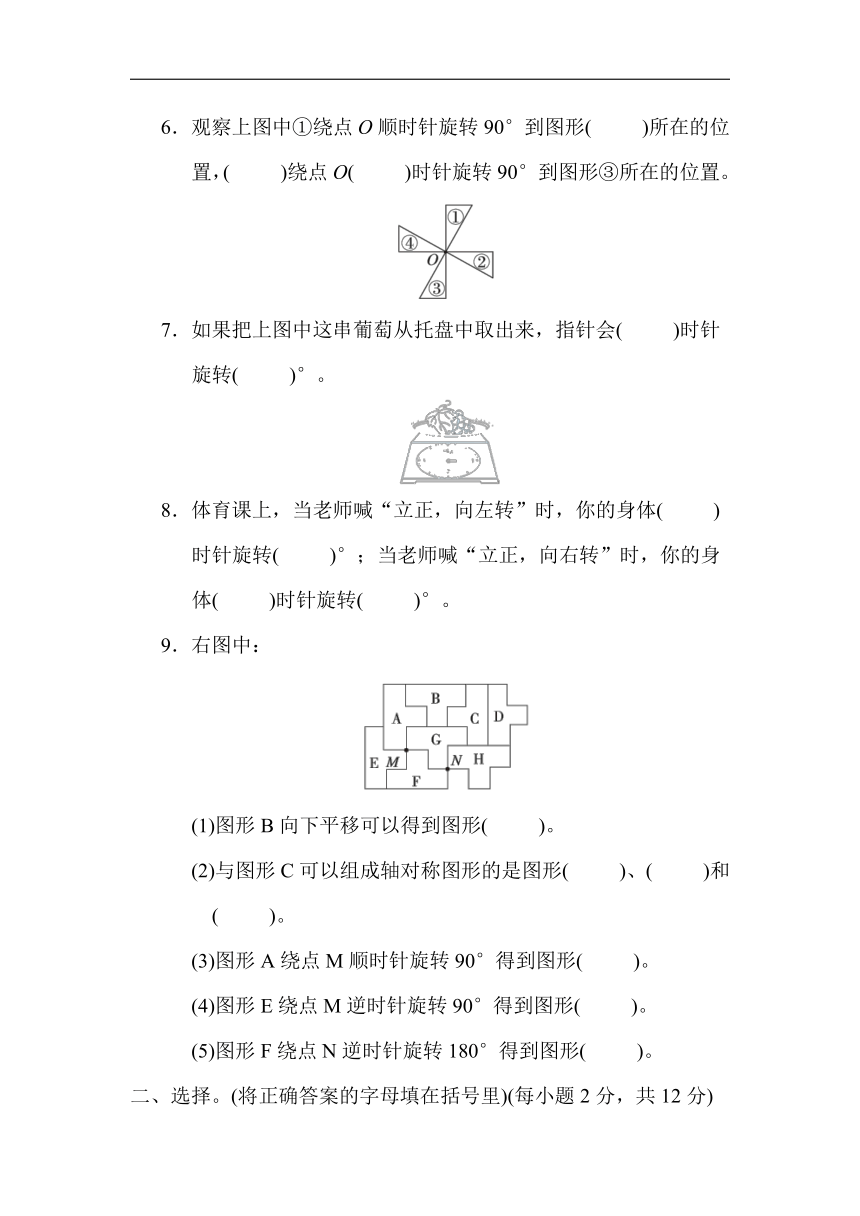 6．观察上图中①绕点 $O$ 顺时针旋转 90° 到图形(　　)所在的位置，(　　)绕点 $O$(　　)时针旋转 90° 到图形③所在的位置。

①
④
$O$
②
③

7．如果把上图中这串葡萄从托盘中取出来，指针会(　　)时针旋转(　　)°。

8．体育课上，当老师喊“立正，向左转”时，你的身体(　　)时针旋转(　　)°；当老师喊“立正，向右转”时，你的身体(　　)时针旋转(　　)°。

9．右图中：

B
A
C
D
G
E
$M$
$N$
H
F

(1)图形 B 向下平移可以得到图形(　　)。

(2)与图形 C 可以组成轴对称图形的是图形(　　)、(　　)和(　　)。

(3)图形 A 绕点 M 顺时针旋转 90° 得到图形(　　)。

(4)图形 E 绕点 M 逆时针旋转 90° 得到图形(　　)。

(5)图形 F 绕点 N 逆时针旋转 180° 得到图形(　　)。

二、选择。(将正确答案的字母填在括号里)(每小题 2 分，共 12 分)